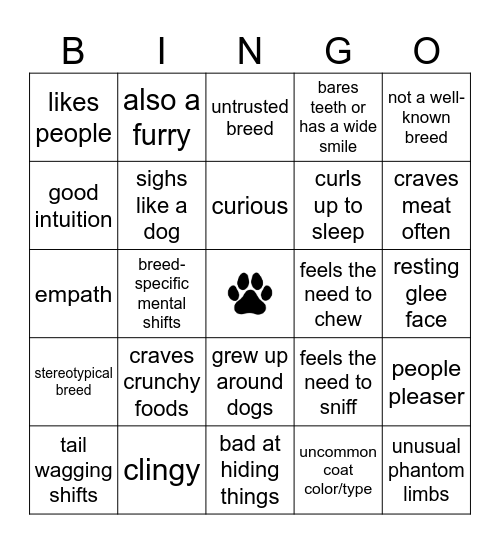 | B | I | N | G | O |
|---|---|---|---|---|
| likes people | also a furry | untrusted breed | bares teeth or has a wide smile | not a well-known breed |
| good intuition | sighs like a dog | curious | curls up to sleep | craves meat often |
| empath | breed-specific mental shifts | | feels the need to chew | resting glee face |
| stereotypical breed | craves crunchy foods | grew up around dogs | feels the need to sniff | people pleaser |
| tail wagging shifts | clingy | bad at hiding things | uncommon coat color/type | unusual phantom limbs |